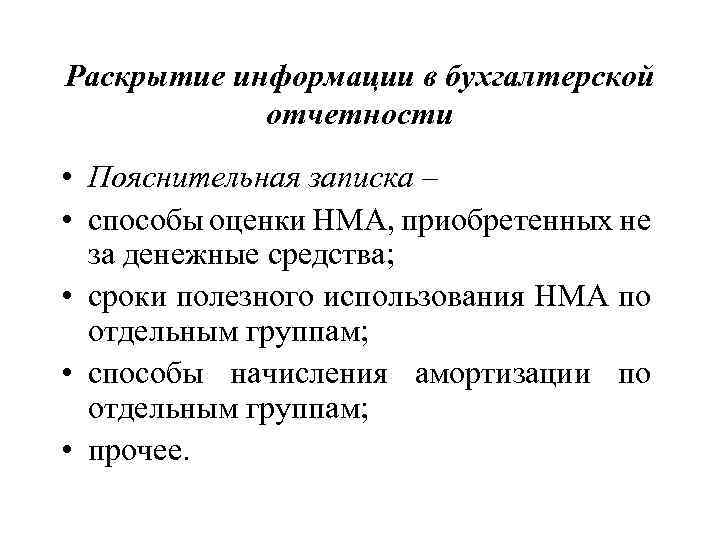 Раскрытие информации в бухгалтерской отчетности

• Пояснительная записка –
• способы оценки НМА, приобретенных не за денежные средства;
• сроки полезного использования НМА по отдельным группам;
• способы начисления амортизации по отдельным группам;
• прочее.